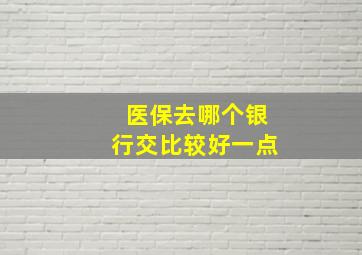 医保去哪个银行交比较好一点